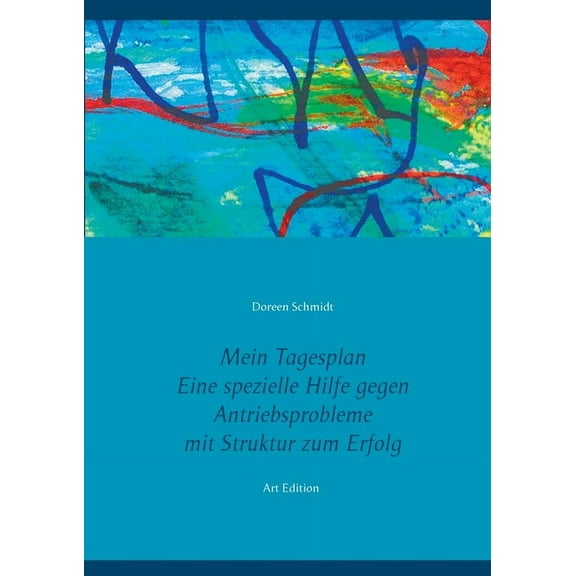 Doreen Schmidt

Mein Tagesplan
Eine spezielle Hilfe gegen
Antriebsprobleme
mit Struktur zum Erfolg

Art Edition